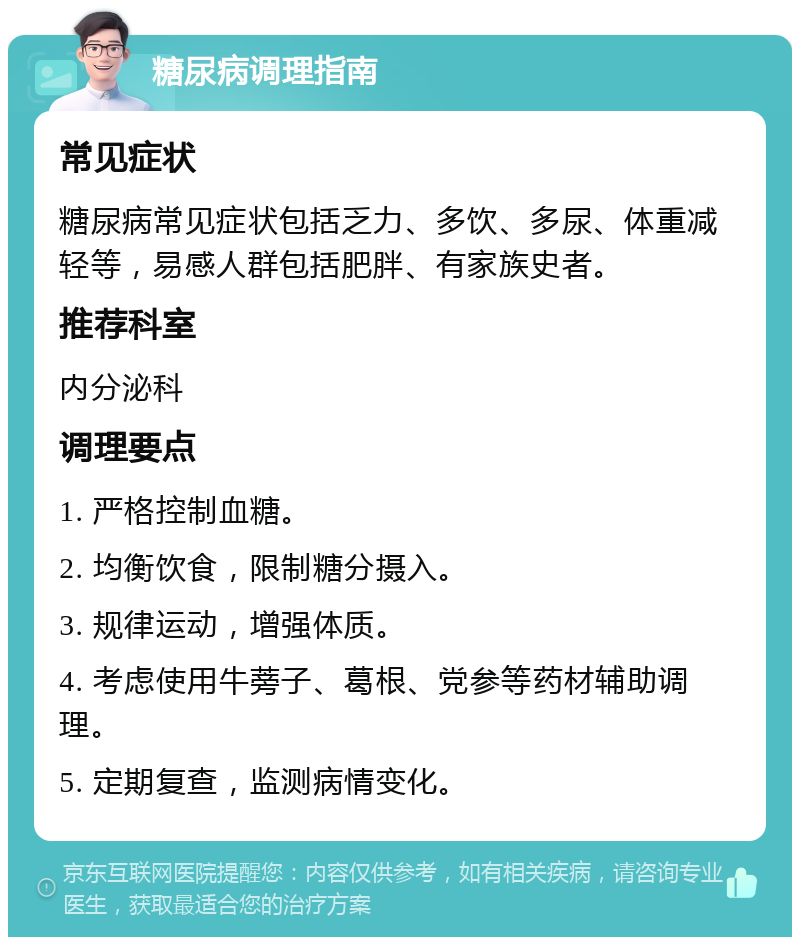 糖尿病调理指南

常见症状

糖尿病常见症状包括乏力、多饮、多尿、体重减轻等，易感人群包括肥胖、有家族史者。

推荐科室

内分泌科

调理要点

1. 严格控制血糖。

2. 均衡饮食，限制糖分摄入。

3. 规律运动，增强体质。

4. 考虑使用牛蒡子、葛根、党参等药材辅助调理。

5. 定期复查，监测病情变化。

京东互联网医院提醒您：内容仅供参考，如有相关疾病，请咨询专业医生，获取最适合您的治疗方案